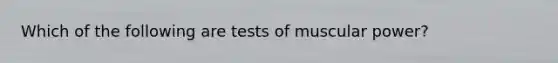 Which of the following are tests of muscular power?